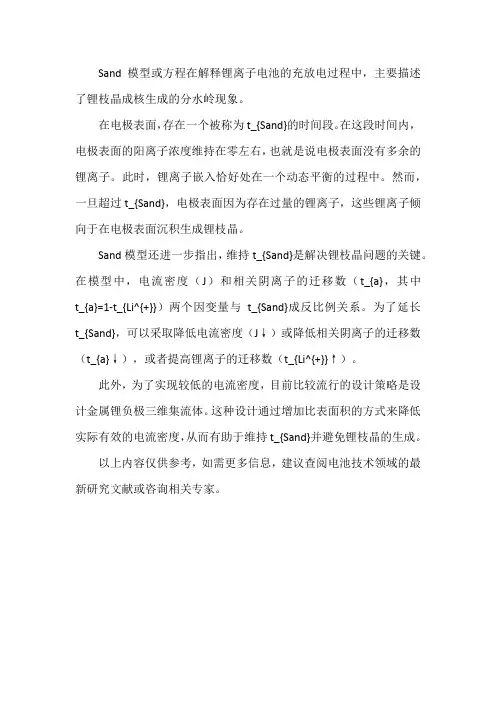 Sand 模型或方程在解释锂离子电池的充放电过程中，主要描述了锂枝晶成核生成的分水岭现象。

在电极表面，存在一个被称为 t_{Sand}的时间段。在这段时间内，电极表面的阳离子浓度维持在零左右，也就是说电极表面没有多余的锂离子。此时，锂离子嵌入恰好处在一个动态平衡的过程中。然而，一旦超过 t_{Sand}，电极表面因为存在过量的锂离子，这些锂离子倾向于在电极表面沉积生成锂枝晶。

Sand 模型还进一步指出，维持 t_{Sand}是解决锂枝晶问题的关键。在模型中，电流密度（J）和相关阴离子的迁移数（t_{a}，其中 t_{a}=1-t_{Li^{+}}）两个因变量与 t_{Sand}成反比例关系。为了延长 t_{Sand}，可以采取降低电流密度（J↓）或降低相关阴离子的迁移数（t_{a}↓），或者提高锂离子的迁移数（t_{Li^{+}}↑）。

此外，为了实现较低的电流密度，目前比较流行的设计策略是设计金属锂负极三维集流体。这种设计通过增加比表面积的方式来降低实际有效的电流密度，从而有助于维持 t_{Sand}并避免锂枝晶的生成。

以上内容仅供参考，如需更多信息，建议查阅电池技术领域的最新研究文献或咨询相关专家。